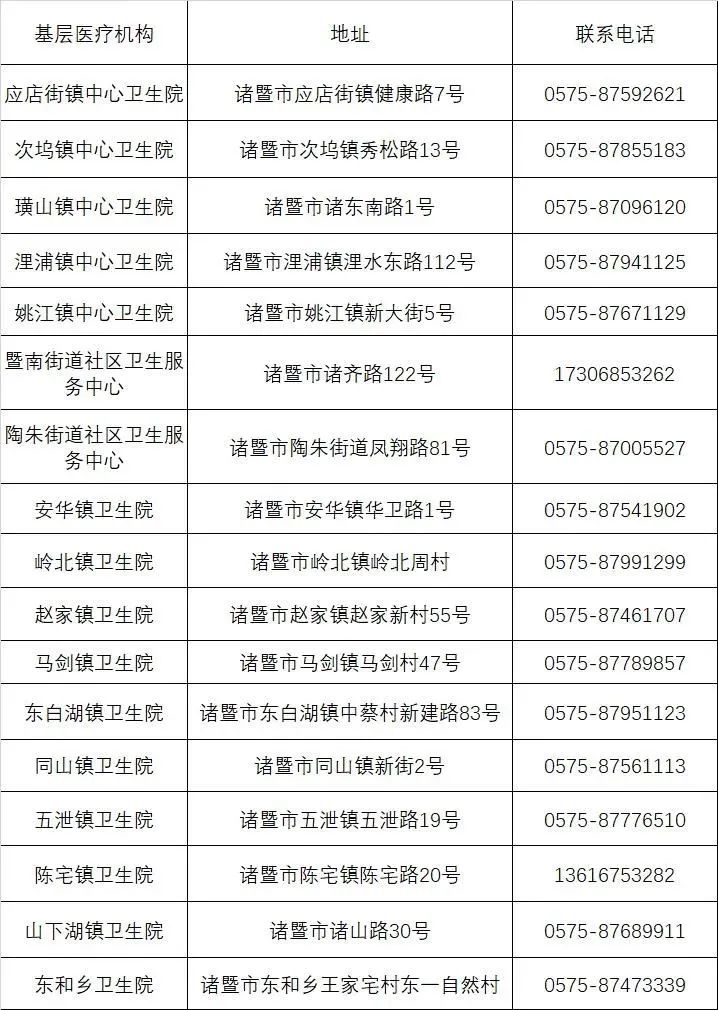 | 基层医疗机构 | 地址 | 联系电话 |
|---|---|---|
| 应店街镇中心卫生院 | 诸暨市应店街镇健康路7号 | 0575-87592621 |
| 次坞镇中心卫生院 | 诸暨市次坞镇秀松路13号 | 0575-87855183 |
| 璜山镇中心卫生院 | 诸暨市诸东南路1号 | 0575-87096120 |
| 浬浦镇中心卫生院 | 诸暨市浬浦镇浬水东路112号 | 0575-87941125 |
| 姚江镇中心卫生院 | 诸暨市姚江镇新大街5号 | 0575-87671129 |
| 暨南街道社区卫生服务中心 | 诸暨市诸齐路122号 | 17306853262 |
| 陶朱街道社区卫生服务中心 | 诸暨市陶朱街道凤翔路81号 | 0575-87005527 |
| 安华镇卫生院 | 诸暨市安华镇华卫路1号 | 0575-87541902 |
| 岭北镇卫生院 | 诸暨市岭北镇岭北周村 | 0575-87991299 |
| 赵家镇卫生院 | 诸暨市赵家镇赵家新村55号 | 0575-87461707 |
| 马剑镇卫生院 | 诸暨市马剑镇马剑村47号 | 0575-87789857 |
| 东白湖镇卫生院 | 诸暨市东白湖镇中蔡村新建路83号 | 0575-87951123 |
| 同山镇卫生院 | 诸暨市同山镇新街2号 | 0575-87561113 |
| 五泄镇卫生院 | 诸暨市五泄镇五泄路19号 | 0575-87776510 |
| 陈宅镇卫生院 | 诸暨市陈宅镇陈宅路20号 | 13616753282 |
| 山下湖镇卫生院 | 诸暨市诸山路30号 | 0575-87689911 |
| 东和乡卫生院 | 诸暨市东和乡王家宅村东一自然村 | 0575-87473339 |